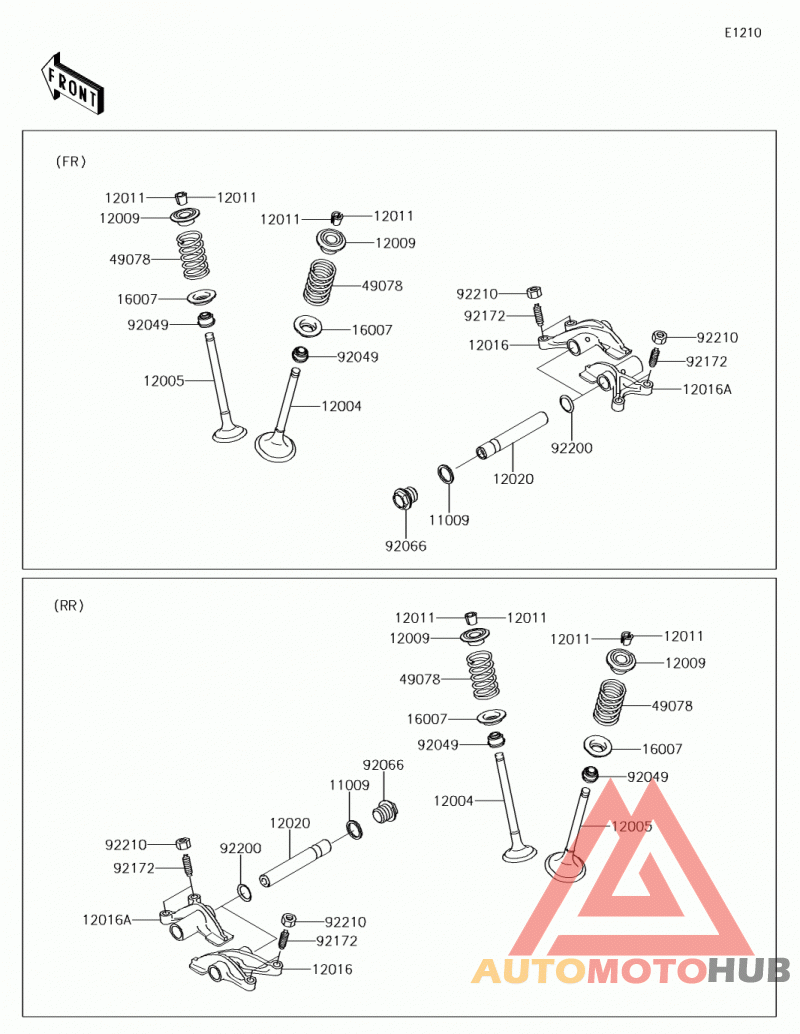 E1210

FRONT

(FR)

12011 12011
12009
49078
16007
92049
12005
12011 12011
12009
49078
16007
92049
12004
92210
92172
12016
92210
92172
12016A
92200
12020
11009
92066

(RR)

12011 12011
12009
49078
16007
92049
12004
12011 12011
12009
49078
16007
92049
12005
92066
11009
12020
92200
92210
92172
12016A
92210
92172
12016

AUTOMOTOHUB